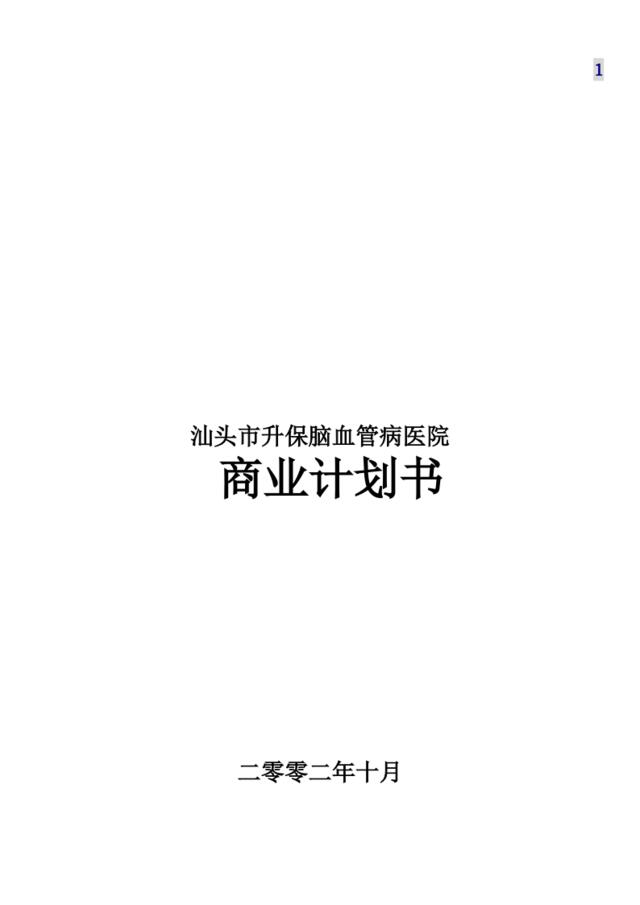 1

汕头市升保脑血管病医院

商业计划书

二零零二年十月